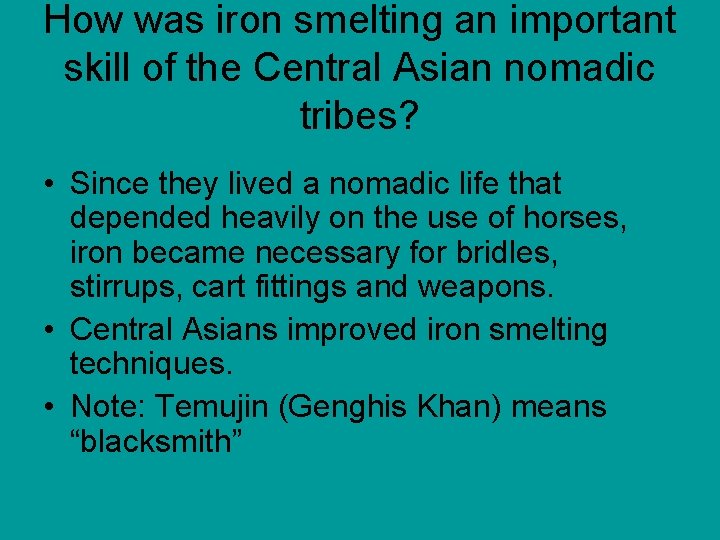 How was iron smelting an important skill of the Central Asian nomadic tribes?

• Since they lived a nomadic life that depended heavily on the use of horses, iron became necessary for bridles, stirrups, cart fittings and weapons.
• Central Asians improved iron smelting techniques.
• Note: Temujin (Genghis Khan) means “blacksmith”